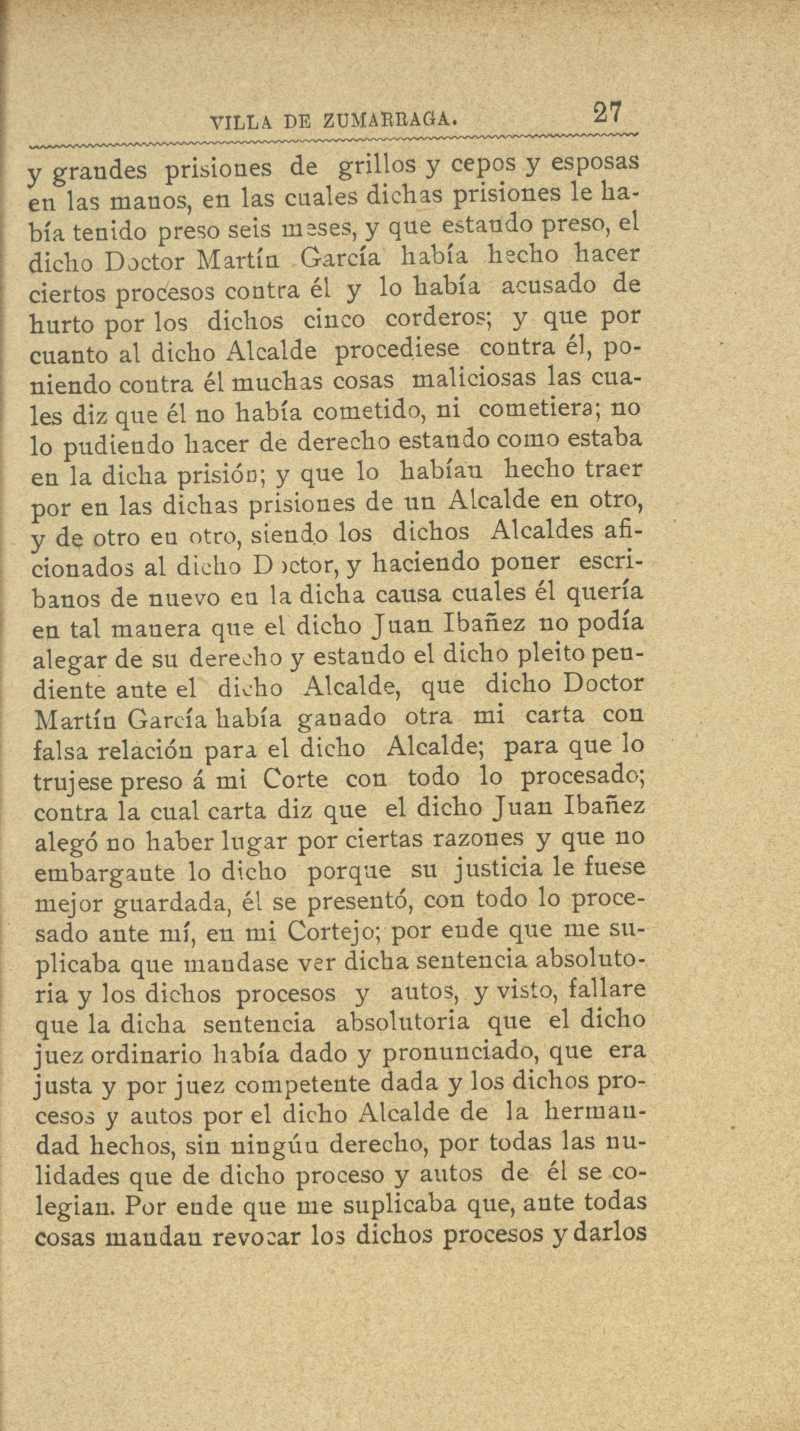 VILLA DE ZUMARRAGA. 27

y grandes prisiones de grillos y cepos y esposas en las manos, en las cuales dichas prisiones le había tenido preso seis meses, y que estando preso, el dicho Doctor Martín García había hecho hacer ciertos procesos contra él y lo había acusado de hurto por los dichos cinco corderos; y que por cuanto al dicho Alcalde procediese contra él, poniendo contra él muchas cosas maliciosas las cuales diz que él no había cometido, ni cometiera; no lo pudiendo hacer de derecho estando como estaba en la dicha prisión; y que lo habían hecho traer por en las dichas prisiones de un Alcalde en otro, y de otro en otro, siendo los dichos Alcaldes aficionados al dicho Doctor, y haciendo poner escribanos de nuevo en la dicha causa cuales él quería en tal manera que el dicho Juan Ibañez no podía alegar de su derecho y estando el dicho pleito pendiente ante el dicho Alcalde, que dicho Doctor Martín García había ganado otra mi carta con falsa relación para el dicho Alcalde; para que lo trujese preso á mi Corte con todo lo procesado; contra la cual carta diz que el dicho Juan Ibañez alegó no haber lugar por ciertas razones y que no embargante lo dicho porque su justicia le fuese mejor guardada, él se presentó, con todo lo procesado ante mí, en mi Cortejo; por ende que me suplicaba que mandase ver dicha sentencia absolutoria y los dichos procesos y autos, y visto, fallare que la dicha sentencia absolutoria que el dicho juez ordinario había dado y pronunciado, que era justa y por juez competente dada y los dichos procesos y autos por el dicho Alcalde de la hermandad hechos, sin ningún derecho, por todas las nulidades que de dicho proceso y autos de él se colegian. Por ende que me suplicaba que, ante todas cosas mandan revocar los dichos procesos y darlos